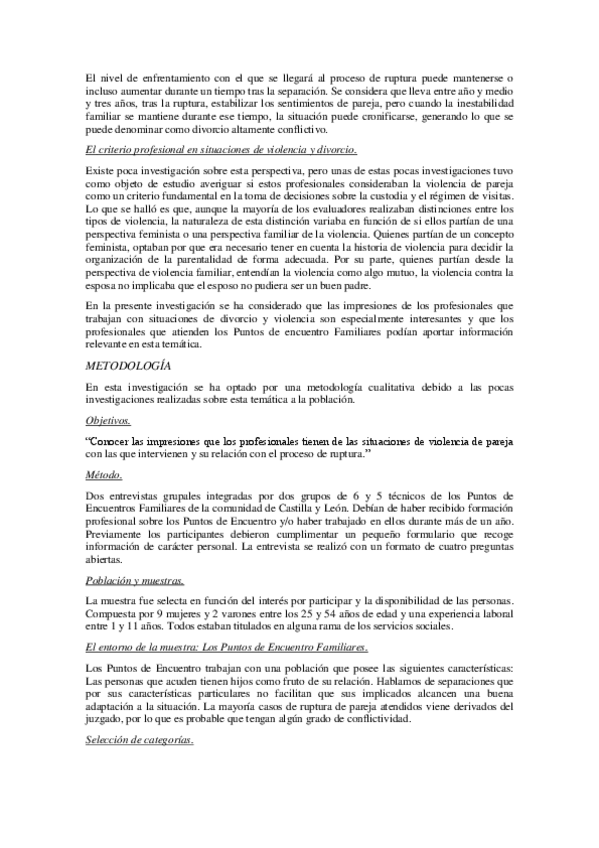 El nivel de enfrentamiento con el que se llegará al proceso de ruptura puede mantenerse o incluso aumentar durante un tiempo tras la separación. Se considera que lleva entre año y medio y tres años, tras la ruptura, estabilizar los sentimientos de pareja, pero cuando la inestabilidad familiar se mantiene durante ese tiempo, la situación puede cronificarse, generando lo que se puede denominar como divorcio altamente conflictivo.

El criterio profesional en situaciones de violencia y divorcio.

Existe poca investigación sobre esta perspectiva, pero unas de estas pocas investigaciones tuvo como objeto de estudio averiguar si estos profesionales consideraban la violencia de pareja como un criterio fundamental en la toma de decisiones sobre la custodia y el régimen de visitas. Lo que se halló es que, aunque la mayoría de los evaluadores realizaban distinciones entre los tipos de violencia, la naturaleza de esta distinción variaba en función de si ellos partían de una perspectiva feminista o una perspectiva familiar de la violencia. Quienes partían de un concepto feminista, optaban por que era necesario tener en cuenta la historia de violencia para decidir la organización de la parentalidad de forma adecuada. Por su parte, quienes partían desde la perspectiva de violencia familiar, entendían la violencia como algo mutuo, la violencia contra la esposa no implicaba que el esposo no pudiera ser un buen padre.

En la presente investigación se ha considerado que las impresiones de los profesionales que trabajan con situaciones de divorcio y violencia son especialmente interesantes y que los profesionales que atienden los Puntos de encuentro Familiares podían aportar información relevante en esta temática.

METODOLOGÍA

En esta investigación se ha optado por una metodología cualitativa debido a las pocas investigaciones realizadas sobre esta temática a la población.

Objetivos.

"Conocer las impresiones que los profesionales tienen de las situaciones de violencia de pareja con las que intervienen y su relación con el proceso de ruptura."

Método.

Dos entrevistas grupales integradas por dos grupos de 6 y 5 técnicos de los Puntos de Encuentros Familiares de la comunidad de Castilla y León. Debían de haber recibido formación profesional sobre los Puntos de Encuentro y/o haber trabajado en ellos durante más de un año. Previamente los participantes debieron cumplimentar un pequeño formulario que recoge información de carácter personal. La entrevista se realizó con un formato de cuatro preguntas abiertas.

Población y muestras.

La muestra fue selecta en función del interés por participar y la disponibilidad de las personas. Compuesta por 9 mujeres y 2 varones entre los 25 y 54 años de edad y una experiencia laboral entre 1 y 11 años. Todos estaban titulados en alguna rama de los servicios sociales.

El entorno de la muestra: Los Puntos de Encuentro Familiares.

Los Puntos de Encuentro trabajan con una población que posee las siguientes características: Las personas que acuden tienen hijos como fruto de su relación. Hablamos de separaciones que por sus características particulares no facilitan que sus implicados alcancen una buena adaptación a la situación. La mayoría casos de ruptura de pareja atendidos viene derivados del juzgado, por lo que es probable que tengan algún grado de conflictividad.

Selección de categorías.